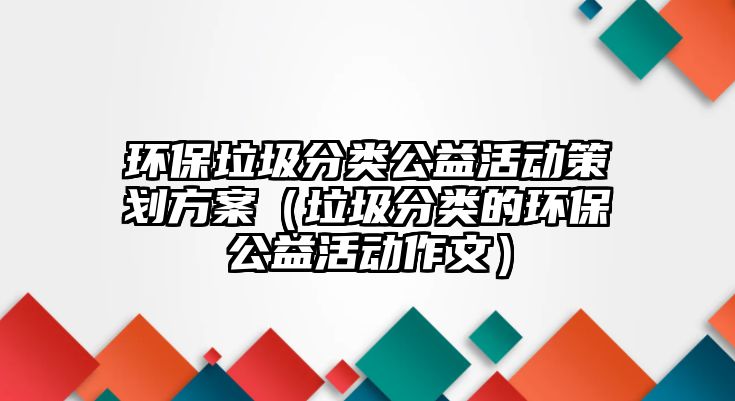 环保垃圾分类公益活动策划方案（垃圾分类的环保公益活动作文）